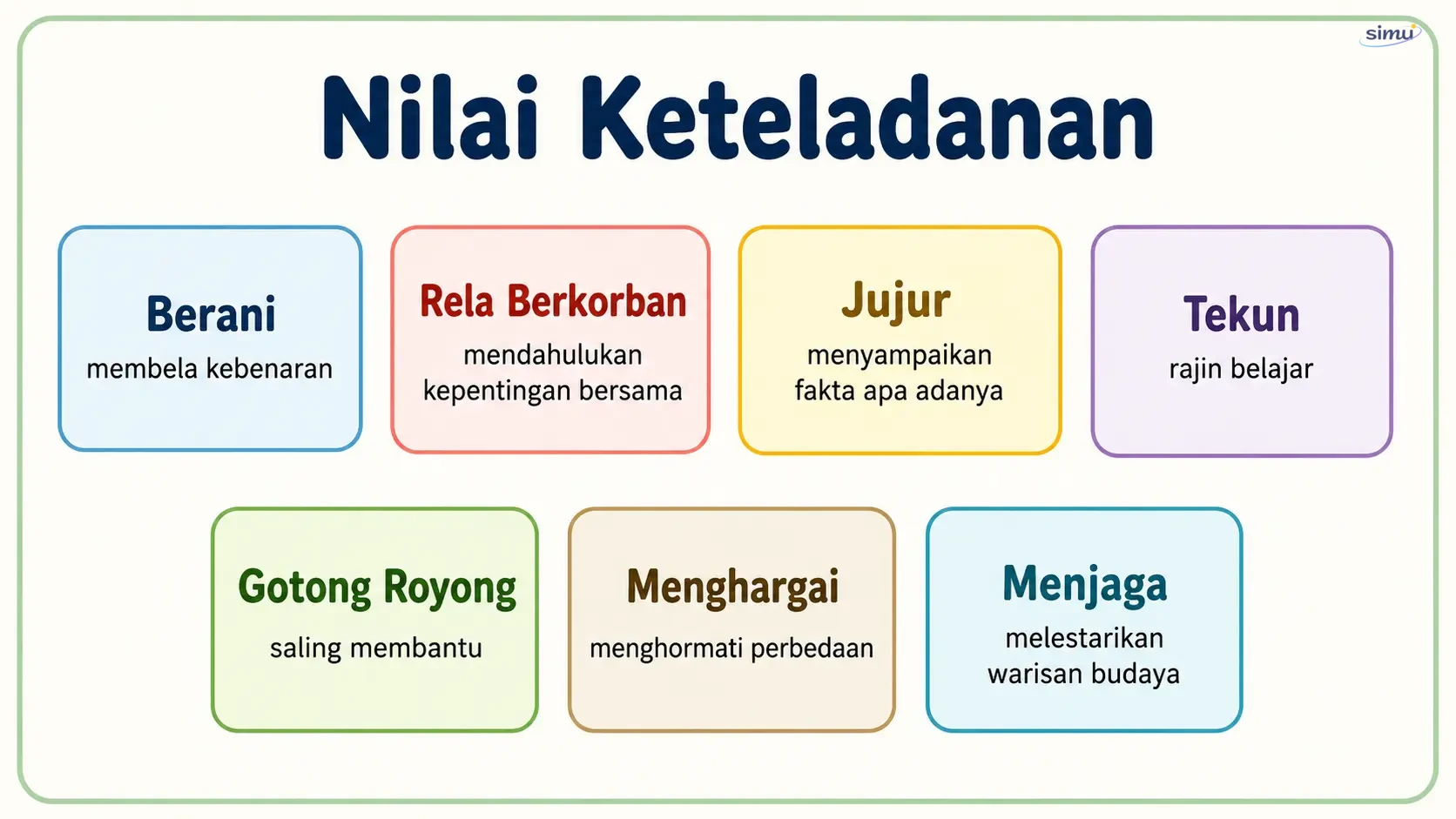 simu

Nilai Keteladanan

Berani
membela kebenaran

Rela Berkorban
mendahulukan kepentingan bersama

Jujur
menyampaikan fakta apa adanya

Tekun
rajin belajar

Gotong Royong
saling membantu

Menghargai
menghormati perbedaan

Menjaga
melestarikan warisan budaya